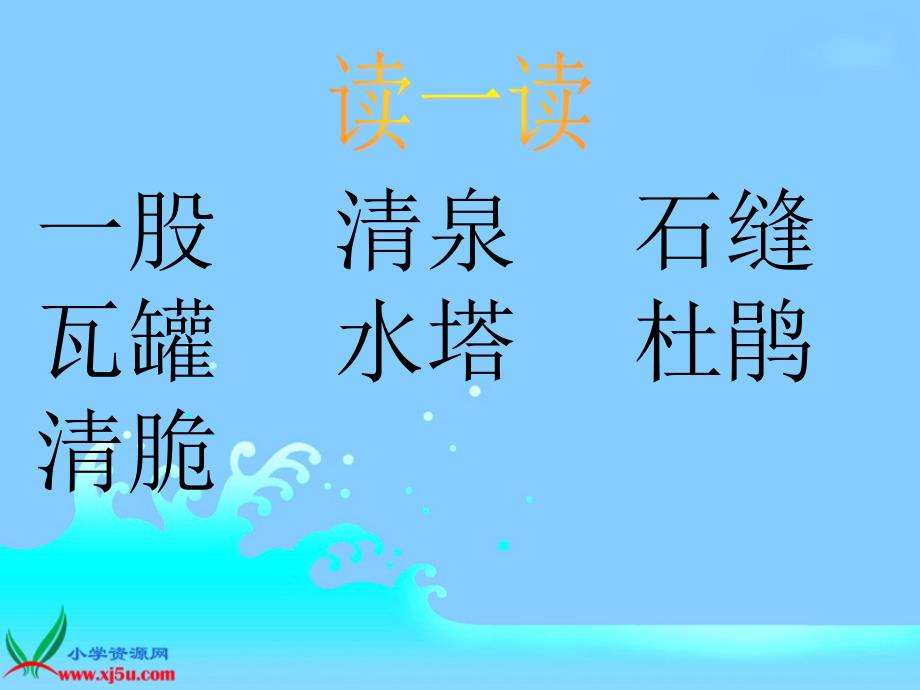 读一读

一股　清泉　石缝
瓦罐　水塔　杜鹃
清脆

小学资源网
www.xj5u.com